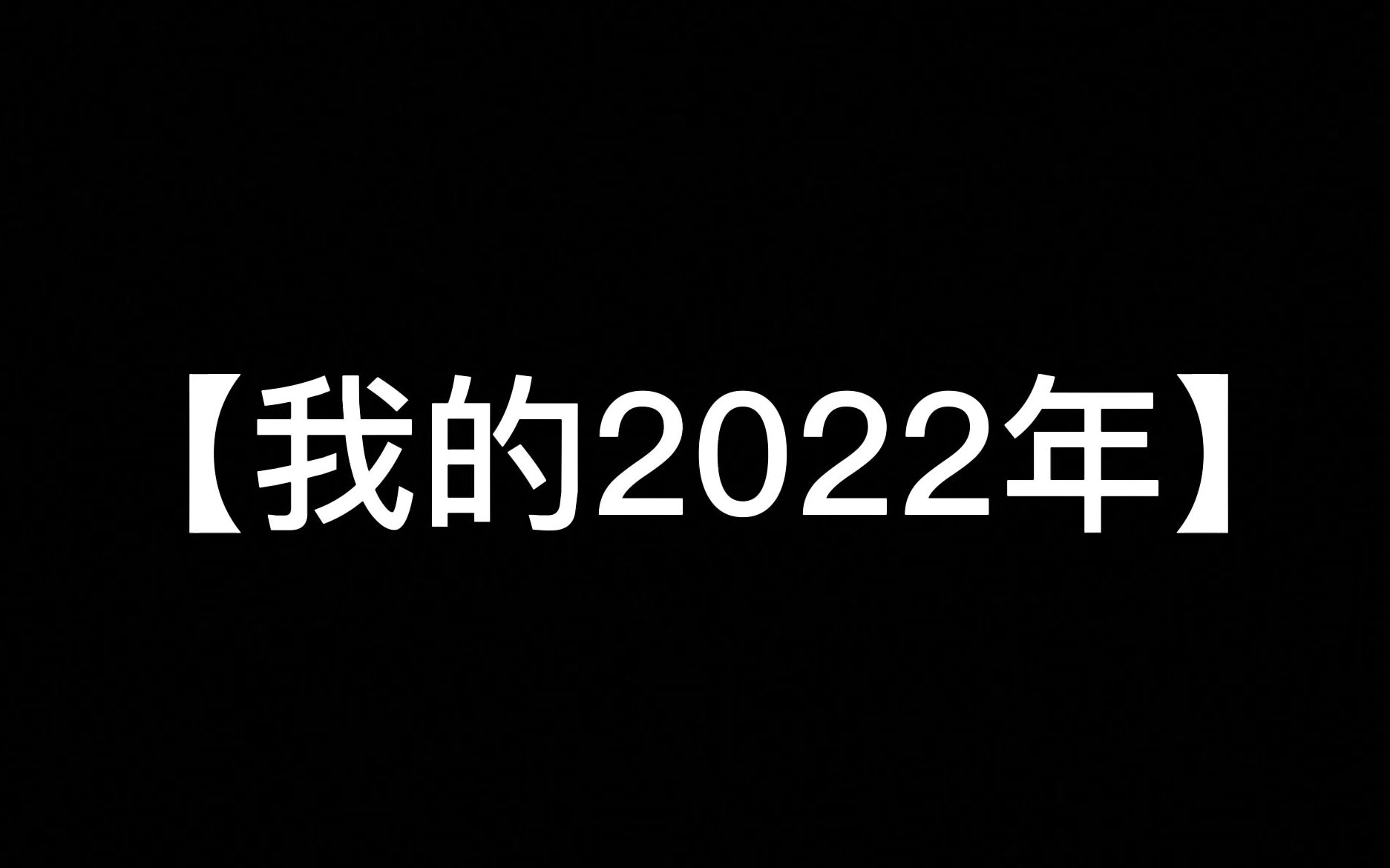 【我的2022年】